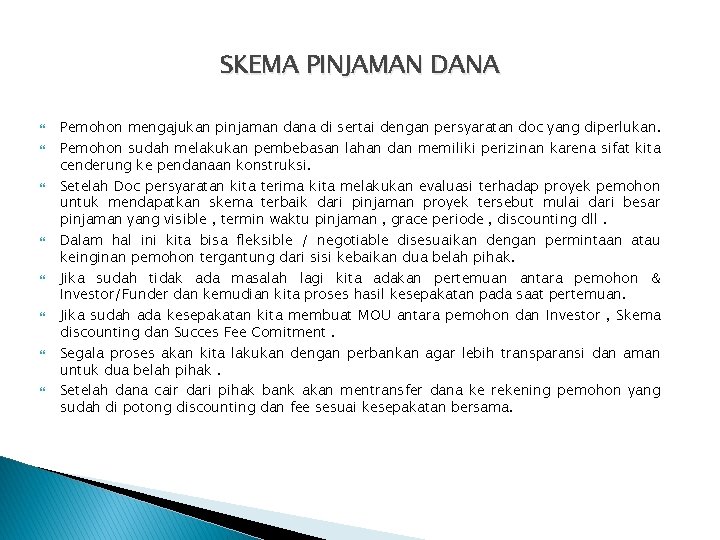 SKEMA PINJAMAN DANA

Pemohon mengajukan pinjaman dana di sertai dengan persyaratan doc yang diperlukan.

Pemohon sudah melakukan pembebasan lahan dan memiliki perizinan karena sifat kita cenderung ke pendanaan konstruksi.

Setelah Doc persyaratan kita terima kita melakukan evaluasi terhadap proyek pemohon untuk mendapatkan skema terbaik dari pinjaman proyek tersebut mulai dari besar pinjaman yang visible , termin waktu pinjaman , grace periode , discounting dll .

Dalam hal ini kita bisa fleksible / negotiable disesuaikan dengan permintaan atau keinginan pemohon tergantung dari sisi kebaikan dua belah pihak.

Jika sudah tidak ada masalah lagi kita adakan pertemuan antara pemohon & Investor/Funder dan kemudian kita proses hasil kesepakatan pada saat pertemuan.

Jika sudah ada kesepakatan kita membuat MOU antara pemohon dan Investor , Skema discounting dan Succes Fee Comitment .

Segala proses akan kita lakukan dengan perbankan agar lebih transparansi dan aman untuk dua belah pihak .

Setelah dana cair dari pihak bank akan mentransfer dana ke rekening pemohon yang sudah di potong discounting dan fee sesuai kesepakatan bersama.